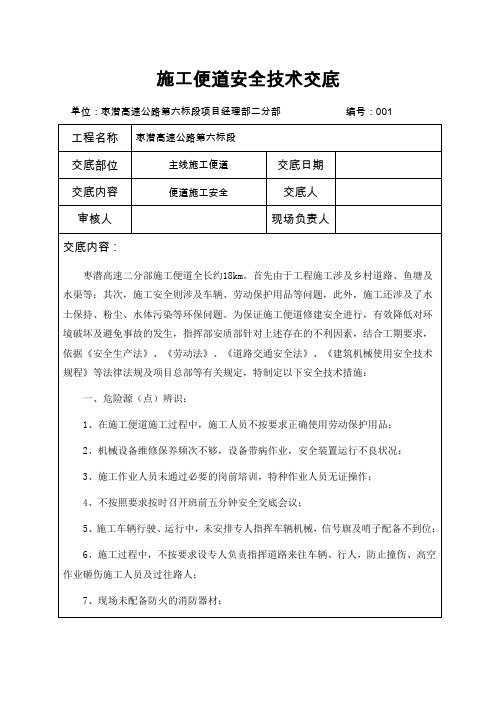 施工便道安全技术交底

单位：枣潜高速公路第六标段项目经理部二分部　　编号：001

| 工程名称 | 枣潜高速公路第六标段 | | |
|---|---|---|---|
| 交底部位 | 主线施工便道 | 交底日期 | |
| 交底内容 | 便道施工安全 | 交底人 | |
| 审核人 | | 现场负责人 | |

交底内容：

枣潜高速二分部施工便道全长约18km。首先由于工程施工涉及乡村道路、鱼塘及水渠等；其次，施工安全则涉及车辆、劳动保护用品等问题，此外，施工还涉及了水土保持、粉尘、水体污染等环保问题。为保证施工便道修建安全进行，有效降低对环境破坏及避免事故的发生，指挥部安质部针对上述存在的不利因素，结合工期要求，依据《安全生产法》、《劳动法》、《道路交通安全法》、《建筑机械使用安全技术规程》等法律法规及项目总部等有关规定，特制定以下安全技术措施：

一、危险源（点）辨识：

1、在施工便道施工过程中，施工人员不按要求正确使用劳动保护用品；

2、机械设备维修保养频次不够，设备带病作业，安全装置运行不良状况；

3、施工作业人员未通过必要的岗前培训，特种作业人员无证操作；

4、不按照要求按时召开班前五分钟安全交底会议；

5、施工车辆行驶、运行中，未安排专人指挥车辆机械，信号旗及哨子配备不到位；

6、施工过程中，不按要求设专人负责指挥道路来往车辆、行人，防止撞伤、高空作业砸伤施工人员及过往路人；

7、现场未配备防火的消防器材；